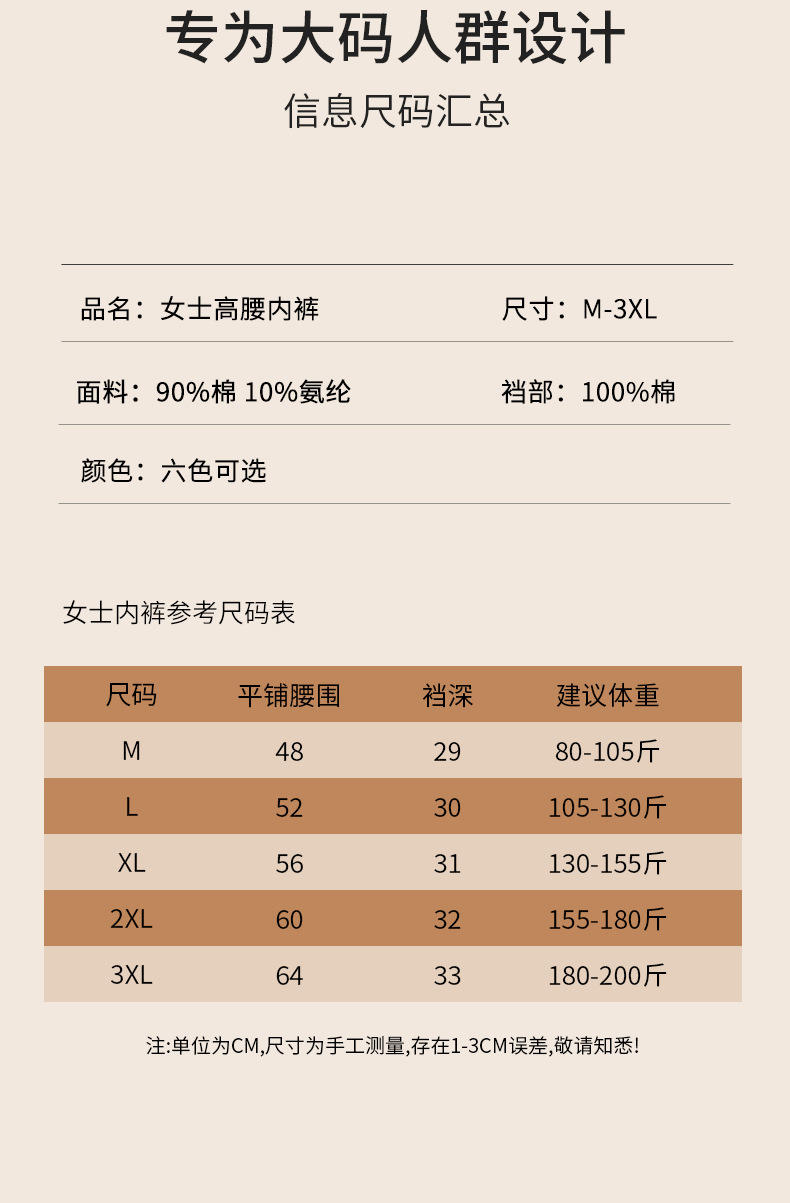 专为大码人群设计

信息尺码汇总

品名：女士高腰内裤

尺寸：M-3XL

面料：90%棉 10%氨纶

裆部：100%棉

颜色：六色可选

女士内裤参考尺码表

| 尺码 | 平铺腰围 | 裆深 | 建议体重 |
|---|---|---|---|
| M | 48 | 29 | 80-105斤 |
| L | 52 | 30 | 105-130斤 |
| XL | 56 | 31 | 130-155斤 |
| 2XL | 60 | 32 | 155-180斤 |
| 3XL | 64 | 33 | 180-200斤 |

注:单位为CM,尺寸为手工测量,存在1-3CM误差,敬请知悉!